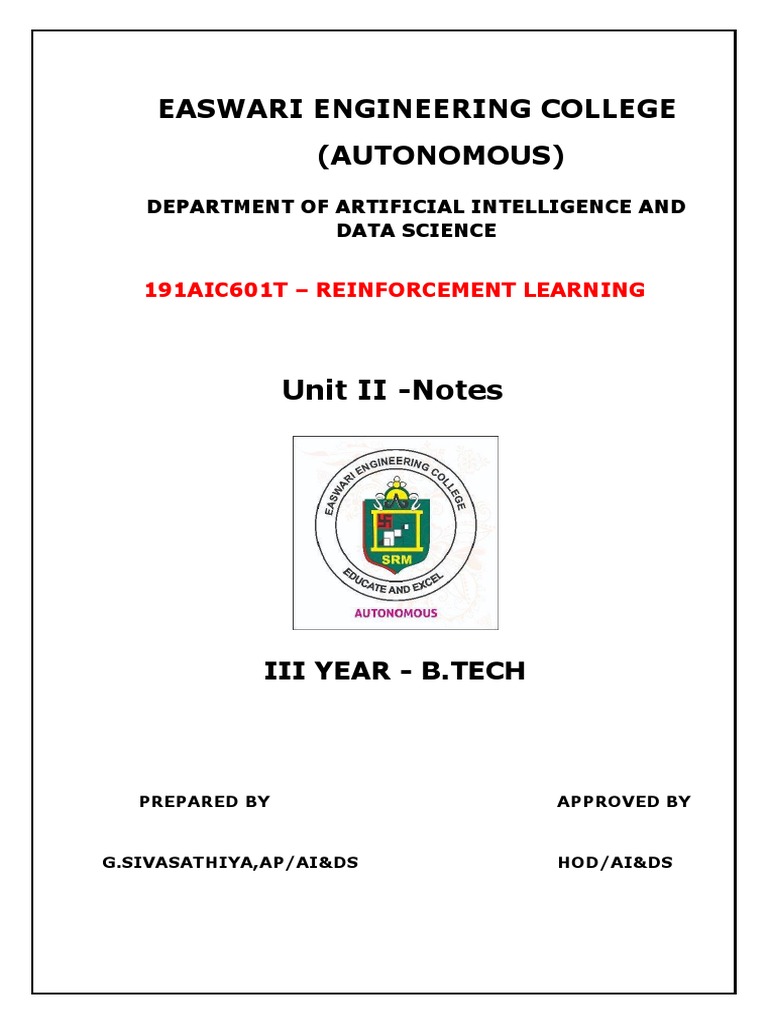 EASWARI ENGINEERING COLLEGE
(AUTONOMOUS)

DEPARTMENT OF ARTIFICIAL INTELLIGENCE AND DATA SCIENCE

191AIC601T – REINFORCEMENT LEARNING

Unit II -Notes

EASWARI ENGINEERING COLLEGE
SRM
EDUCATE AND EXCEL
AUTONOMOUS

III YEAR - B.TECH

PREPARED BY

APPROVED BY

G.SIVASATHIYA,AP/AI&DS

HOD/AI&DS